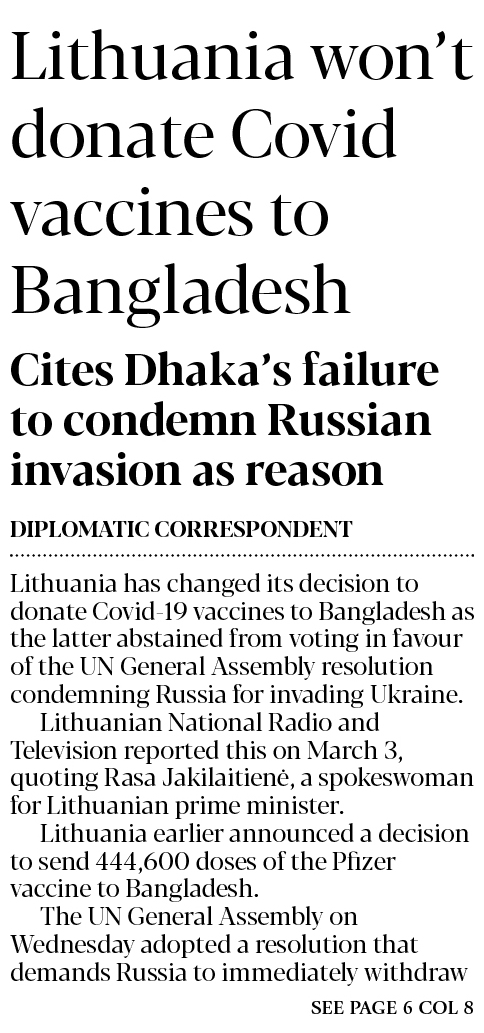 Lithuania won't donate Covid vaccines to Bangladesh

Cites Dhaka's failure to condemn Russian invasion as reason

DIPLOMATIC CORRESPONDENT

Lithuania has changed its decision to donate Covid-19 vaccines to Bangladesh as the latter abstained from voting in favour of the UN General Assembly resolution condemning Russia for invading Ukraine.

Lithuanian National Radio and Television reported this on March 3, quoting Rasa Jakilaitienė, a spokeswoman for Lithuanian prime minister.

Lithuania earlier announced a decision to send 444,600 doses of the Pfizer vaccine to Bangladesh.

The UN General Assembly on Wednesday adopted a resolution that demands Russia to immediately withdraw

SEE PAGE 6 COL 8